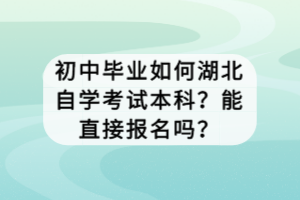 初中毕业如何湖北自学考试本科？能直接报名吗？